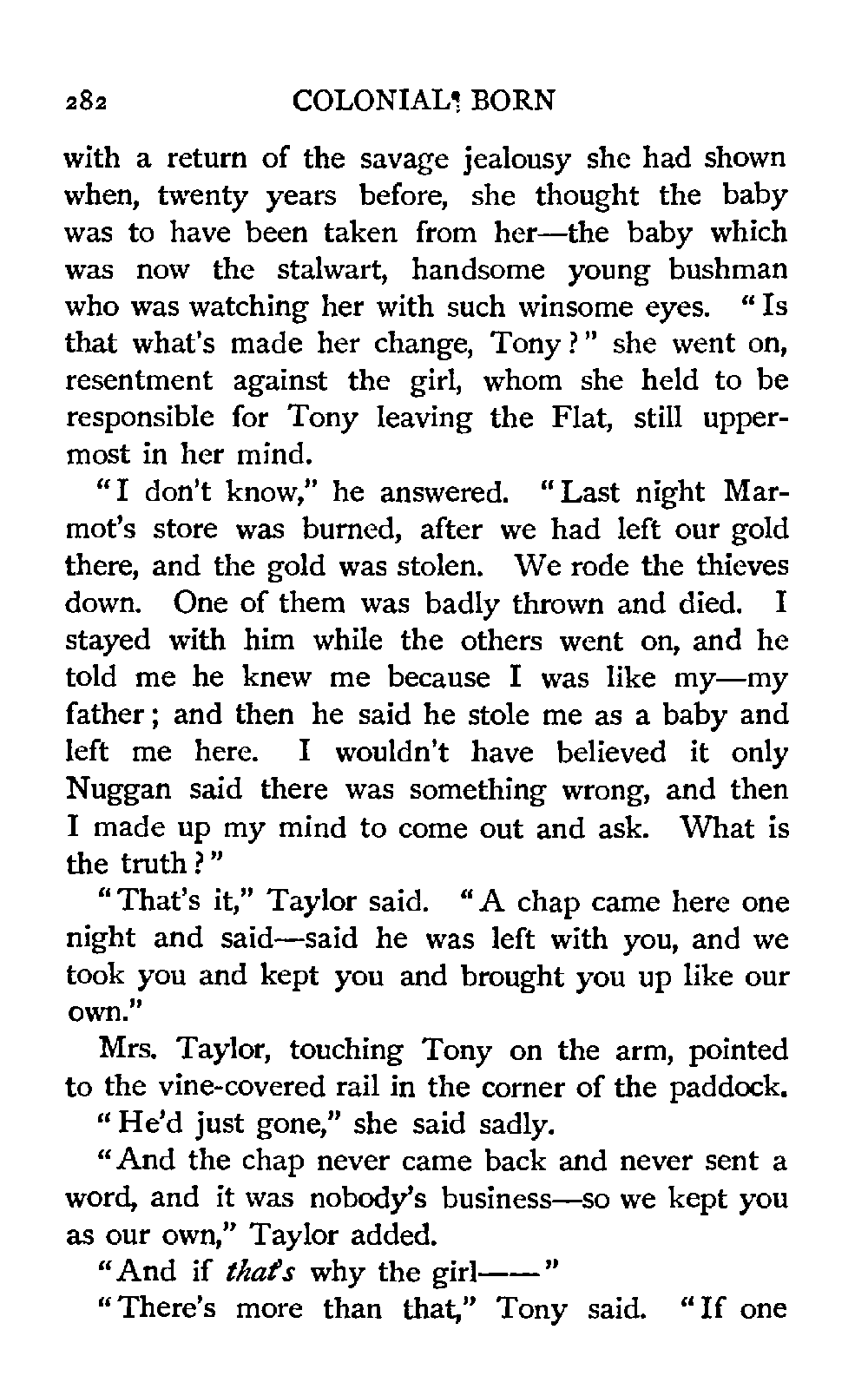 282 COLONIAL BORN

with a return of the savage jealousy she had shown when, twenty years before, she thought the baby was to have been taken from her—the baby which was now the stalwart, handsome young bushman who was watching her with such winsome eyes. "Is that what's made her change, Tony?" she went on, resentment against the girl, whom she held to be responsible for Tony leaving the Flat, still uppermost in her mind.

"I don't know," he answered. "Last night Marmot's store was burned, after we had left our gold there, and the gold was stolen. We rode the thieves down. One of them was badly thrown and died. I stayed with him while the others went on, and he told me he knew me because I was like my—my father; and then he said he stole me as a baby and left me here. I wouldn't have believed it only Nuggan said there was something wrong, and then I made up my mind to come out and ask. What is the truth?"

"That's it," Taylor said. "A chap came here one night and said—said he was left with you, and we took you and kept you and brought you up like our own."

Mrs. Taylor, touching Tony on the arm, pointed to the vine-covered rail in the corner of the paddock.

"He'd just gone," she said sadly.

"And the chap never came back and never sent a word, and it was nobody's business—so we kept you as our own," Taylor added.

"And if that's why the girl——"

"There's more than that," Tony said. "If one